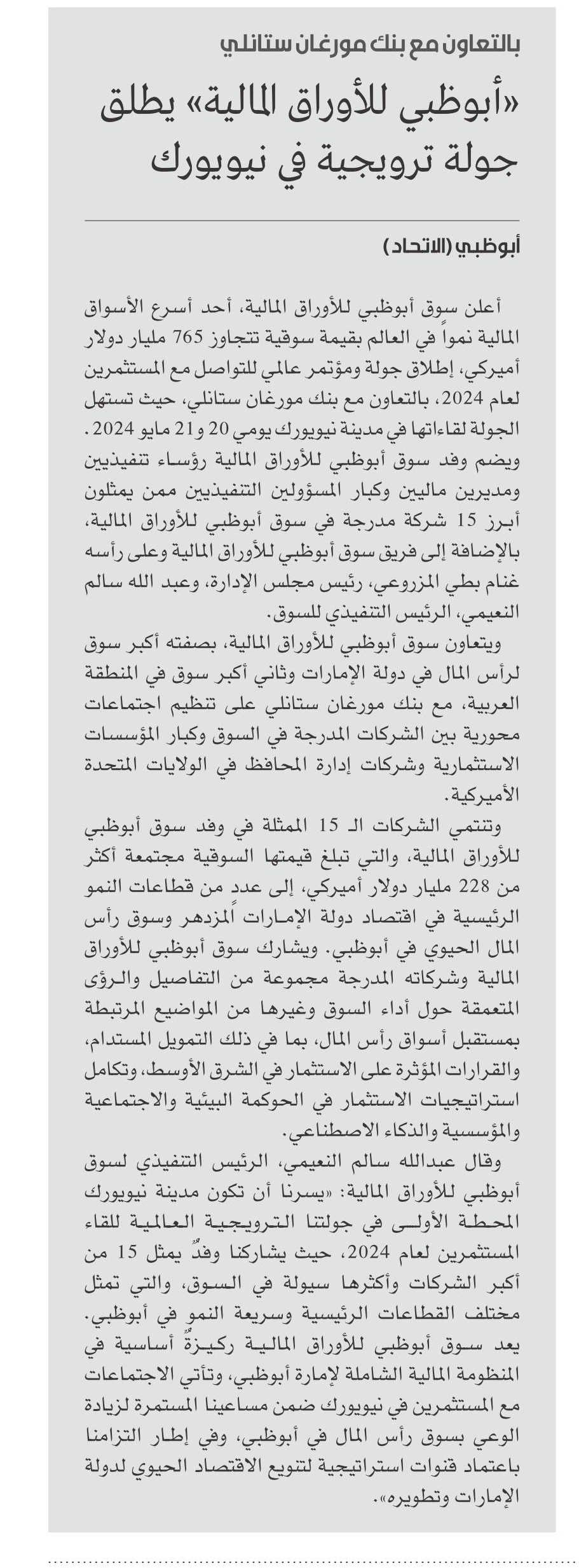 بالتعاون مع بنك مورغان ستانلي

«أبوظبي للأوراق المالية» يطلق جولة ترويجية في نيويورك

أبوظبي (الاتحاد)

أعلن سوق أبوظبي للأوراق المالية، أحد أسرع الأسواق المالية نمواً في العالم بقيمة سوقية تتجاوز 765 مليار دولار أميركي، إطلاق جولة ومؤتمر عالمي للتواصل مع المستثمرين لعام 2024، بالتعاون مع بنك مورغان ستانلي، حيث تستهل الجولة لقاءاتها في مدينة نيويورك يومي 20 و21 مايو 2024.
ويضم وفد سوق أبوظبي للأوراق المالية رؤساء تنفيذيين ومديرين ماليين وكبار المسؤولين التنفيذيين ممن يمثلون أبرز 15 شركة مدرجة في سوق أبوظبي للأوراق المالية، بالإضافة إلى فريق سوق أبوظبي للأوراق المالية وعلى رأسه غنام بطي المزروعي، رئيس مجلس الإدارة، وعبد الله سالم النعيمي، الرئيس التنفيذي للسوق.

ويتعاون سوق أبوظبي للأوراق المالية، بصفته أكبر سوق لرأس المال في دولة الإمارات وثاني أكبر سوق في المنطقة العربية، مع بنك مورغان ستانلي على تنظيم اجتماعات محورية بين الشركات المدرجة في السوق وكبار المؤسسات الاستثمارية وشركات إدارة المحافظ في الولايات المتحدة الأميركية.

وتنتمي الشركات الـ 15 الممثلة في وفد سوق أبوظبي للأوراق المالية، والتي تبلغ قيمتها السوقية مجتمعة أكثر من 228 مليار دولار أميركي، إلى عدد من قطاعات النمو الرئيسية في اقتصاد دولة الإمارات المزدهر وسوق رأس المال الحيوي في أبوظبي. ويشارك سوق أبوظبي للأوراق المالية وشركاته المدرجة مجموعة من التفاصيل والرؤى المتعمقة حول أداء السوق وغيرها من المواضيع المرتبطة بمستقبل أسواق رأس المال، بما في ذلك التمويل المستدام، والقرارات المؤثرة على الاستثمار في الشرق الأوسط، وتكامل استراتيجيات الاستثمار في الحوكمة البيئية والاجتماعية والمؤسسية والذكاء الاصطناعي.

وقال عبدالله سالم النعيمي، الرئيس التنفيذي لسوق أبوظبي للأوراق المالية: «يسرنا أن تكون مدينة نيويورك المحطة الأولى في جولتنا الترويجية العالمية للقاء المستثمرين لعام 2024، حيث يشاركنا وفدٌ يمثل 15 من أكبر الشركات وأكثرها سيولة في السوق، والتي تمثل مختلف القطاعات الرئيسية وسريعة النمو في أبوظبي. يعد سوق أبوظبي للأوراق المالية ركيزةً أساسية في المنظومة المالية الشاملة لإمارة أبوظبي، وتأتي الاجتماعات مع المستثمرين في نيويورك ضمن مساعينا المستمرة لزيادة الوعي بسوق رأس المال في أبوظبي، وفي إطار التزامنا باعتماد قنوات استراتيجية لتنويع الاقتصاد الحيوي لدولة الإمارات وتطويره».